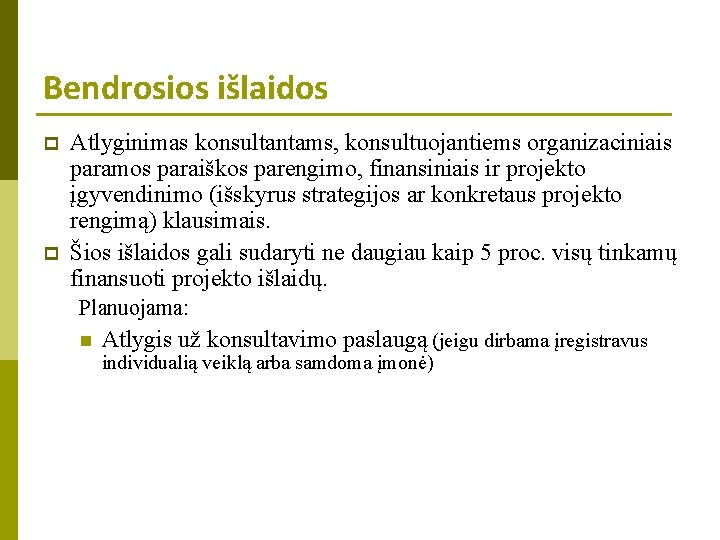 Bendrosios išlaidos

Atlyginimas konsultantams, konsultuojantiems organizaciniais paramos paraiškos parengimo, finansiniais ir projekto įgyvendinimo (išskyrus strategijos ar konkretaus projekto rengimą) klausimais.

Šios išlaidos gali sudaryti ne daugiau kaip 5 proc. visų tinkamų finansuoti projekto išlaidų.

Planuojama:

Atlygis už konsultavimo paslaugą (jeigu dirbama įregistravus individualią veiklą arba samdoma įmonė)